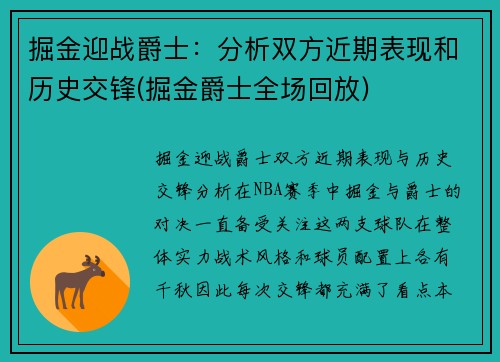 掘金迎战爵士：分析双方近期表现和历史交锋(掘金爵士全场回放)

掘金迎战爵士双方近期表现与历史交锋分析在NBA赛季中掘金与爵士的对决一直备受关注这两支球队在整体实力战术风格和球员配置上各有千秋因此每次交锋都充满了看点本